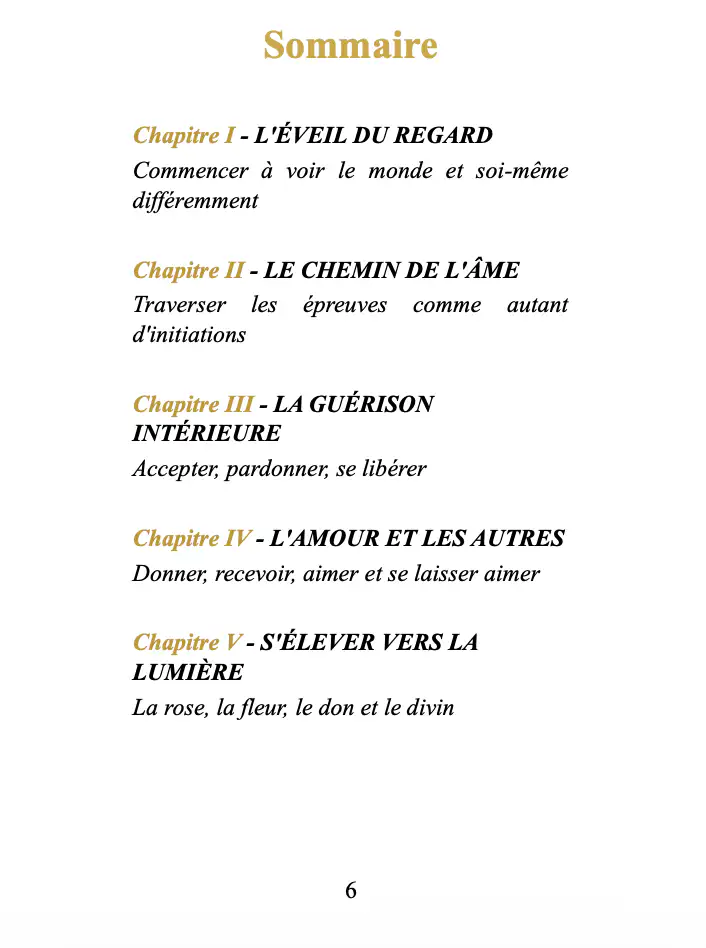 Sommaire

Chapitre I - L'ÉVEIL DU REGARD
Commencer à voir le monde et soi-même différemment

Chapitre II - LE CHEMIN DE L'ÂME
Traverser les épreuves comme autant d'initiations

Chapitre III - LA GUÉRISON INTÉRIEURE
Accepter, pardonner, se libérer

Chapitre IV - L'AMOUR ET LES AUTRES
Donner, recevoir, aimer et se laisser aimer

Chapitre V - S'ÉLEVER VERS LA LUMIÈRE
La rose, la fleur, le don et le divin

6